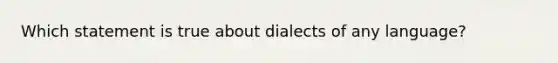 Which statement is true about dialects of any language?